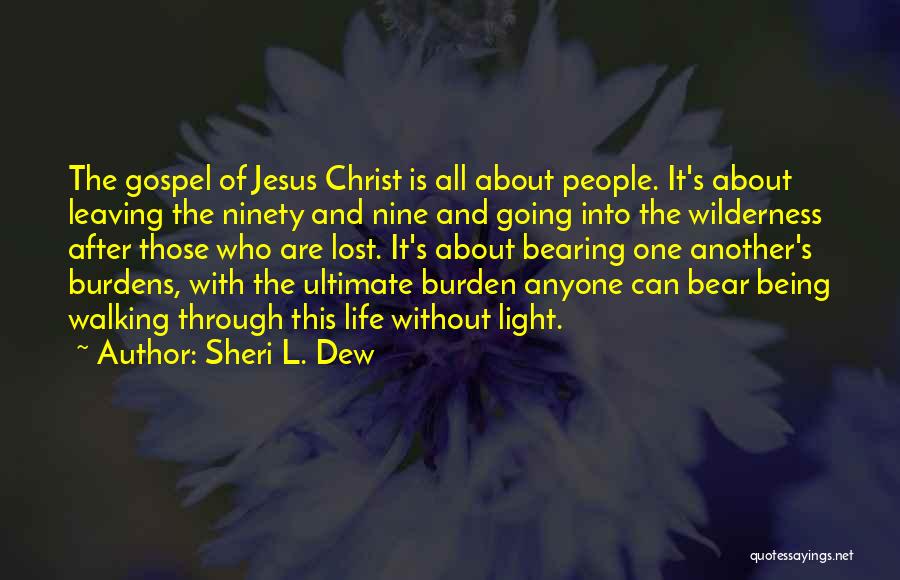 The gospel of Jesus Christ is all about people. It's about leaving the ninety and nine and going into the wilderness after those who are lost. It's about bearing one another's burdens, with the ultimate burden anyone can bear being walking through this life without light.

~ Author: Sheri L. Dew

quotessayings.net